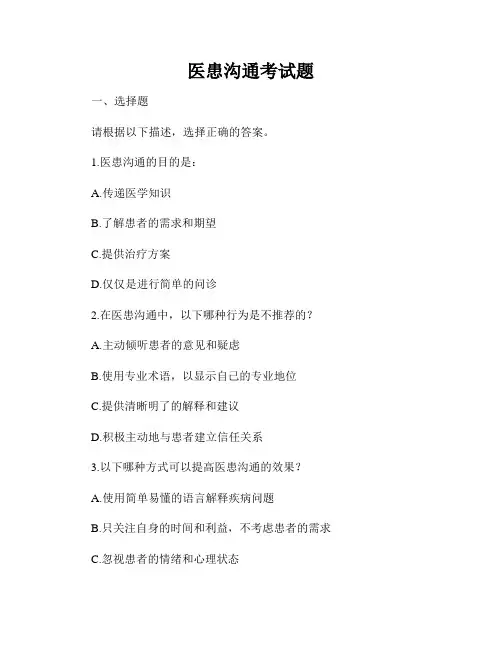 医患沟通考试题

一、选择题

请根据以下描述，选择正确的答案。

1.医患沟通的目的是：

A.传递医学知识

B.了解患者的需求和期望

C.提供治疗方案

D.仅仅是进行简单的问诊

2.在医患沟通中，以下哪种行为是不推荐的？

A.主动倾听患者的意见和疑虑

B.使用专业术语，以显示自己的专业地位

C.提供清晰明了的解释和建议

D.积极主动地与患者建立信任关系

3.以下哪种方式可以提高医患沟通的效果？

A.使用简单易懂的语言解释疾病问题

B.只关注自身的时间和利益，不考虑患者的需求

C.忽视患者的情绪和心理状态